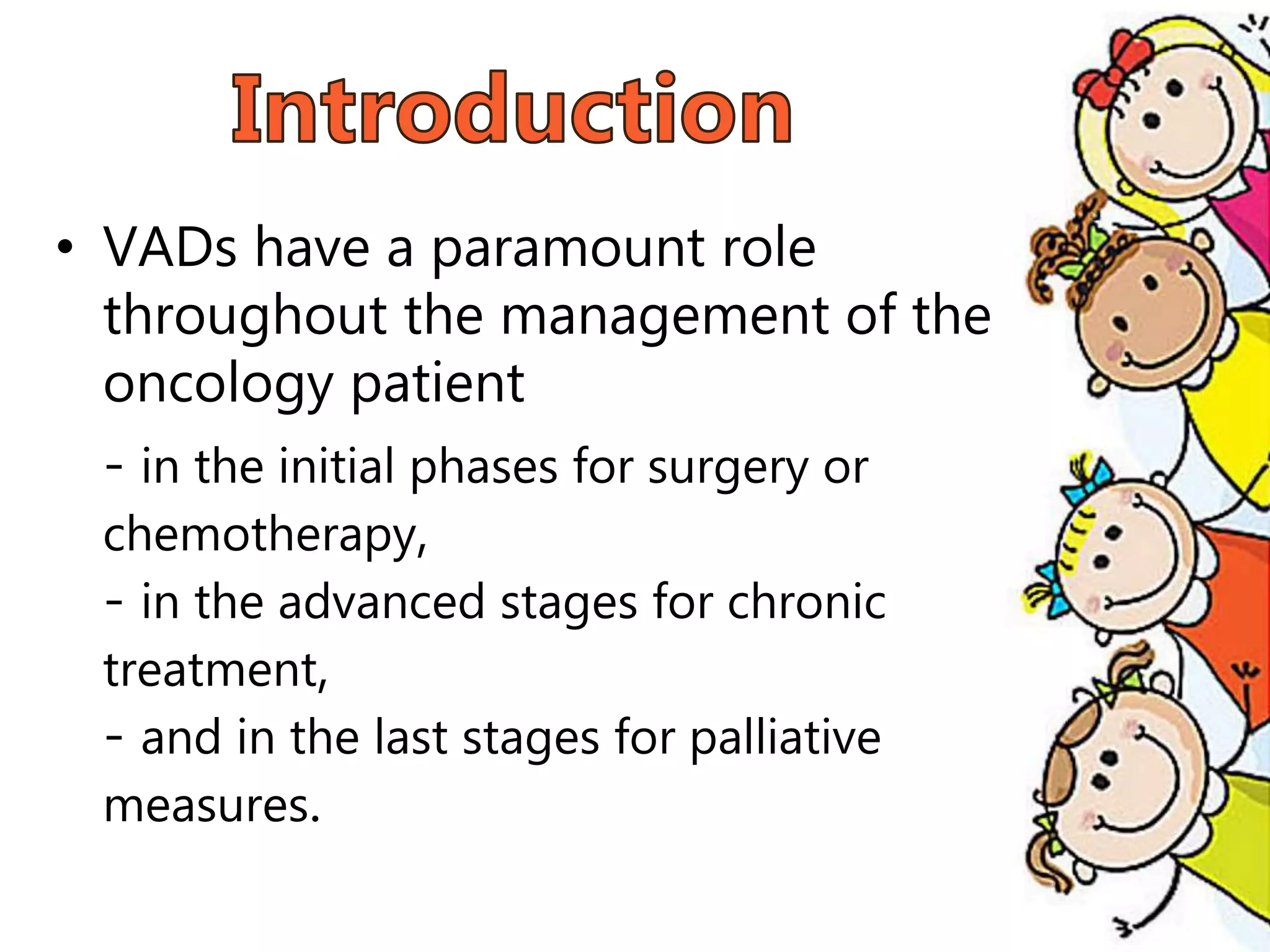 Introduction

• VADs have a paramount role throughout the management of the oncology patient

- in the initial phases for surgery or chemotherapy,
- in the advanced stages for chronic treatment,
- and in the last stages for palliative measures.